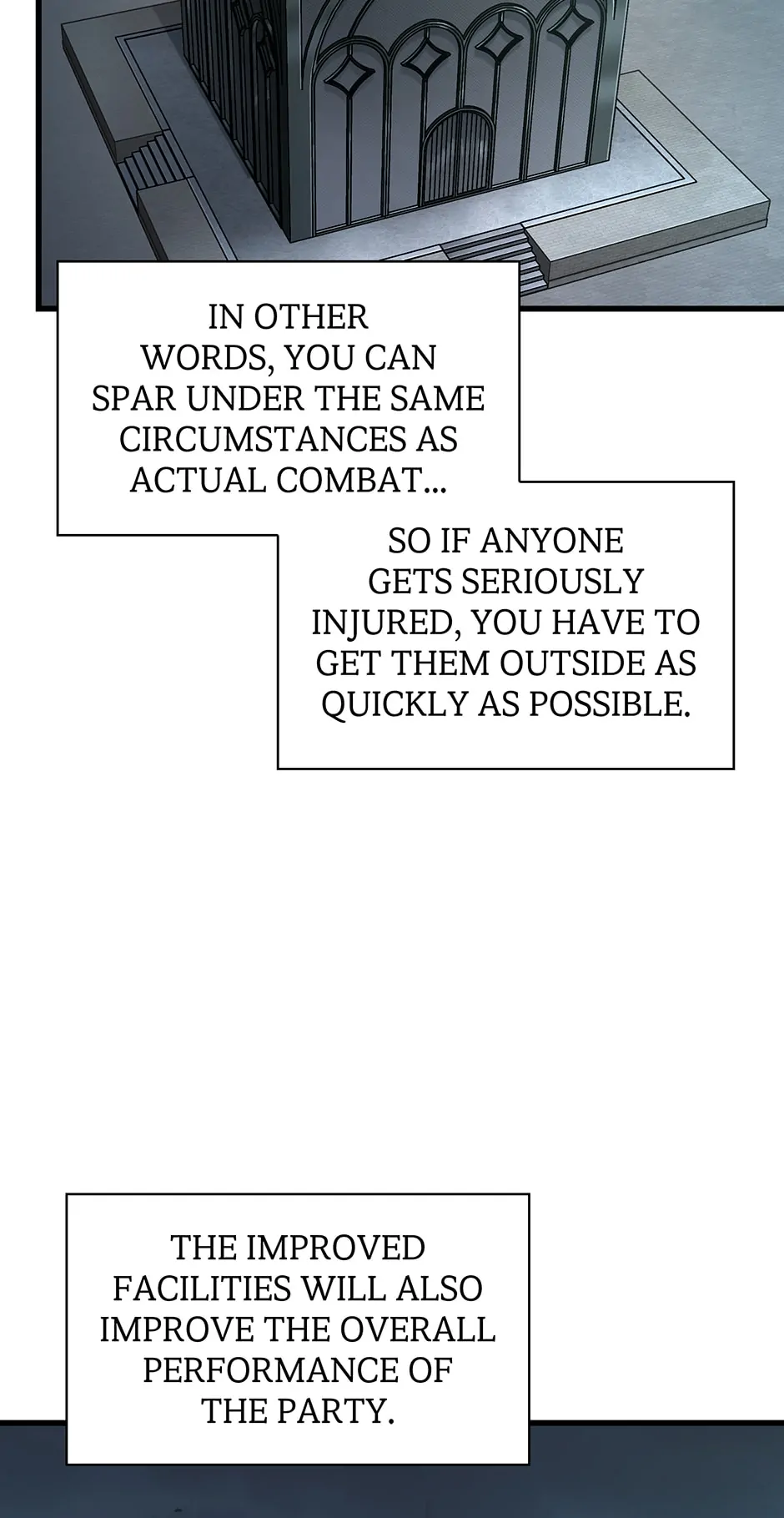 IN OTHER WORDS, YOU CAN SPAR UNDER THE SAME CIRCUMSTANCES AS ACTUAL COMBAT...

SO IF ANYONE GETS SERIOUSLY INJURED, YOU HAVE TO GET THEM OUTSIDE AS QUICKLY AS POSSIBLE.

THE IMPROVED FACILITIES WILL ALSO IMPROVE THE OVERALL PERFORMANCE OF THE PARTY.